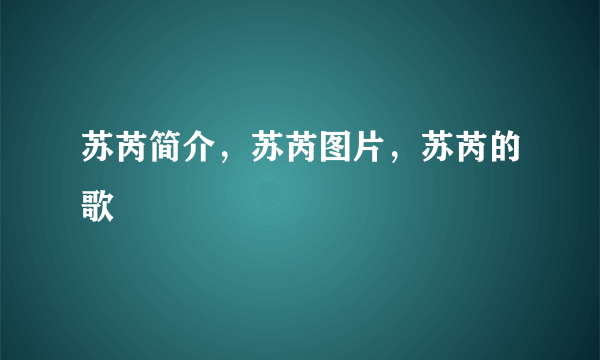 苏芮简介，苏芮图片，苏芮的歌